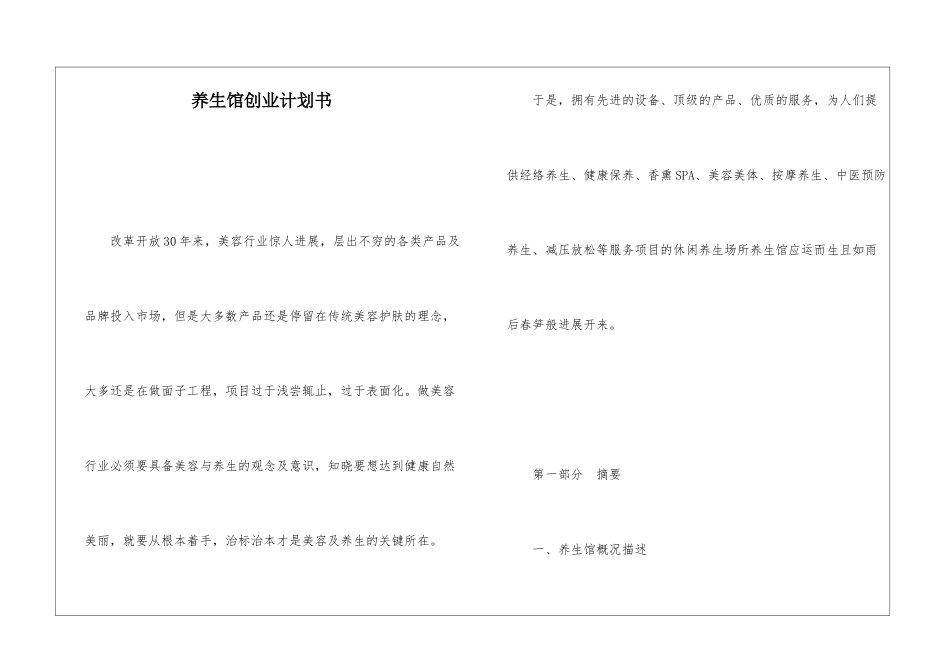 养生馆创业计划书

改革开放30年来，美容行业惊人进展，层出不穷的各类产品及品牌投入市场，但是大多数产品还是停留在传统美容护肤的理念，大多还是在做面子工程，项目过于浅尝辄止，过于表面化。做美容行业必须要具备美容与养生的观念及意识，知晓要想达到健康自然美丽，就要从根本着手，治标治本才是美容及养生的关键所在。

于是，拥有先进的设备、顶级的产品、优质的服务，为人们提供经络养生、健康保养、香熏SPA、美容美体、按摩养生、中医预防养生、减压放松等服务项目的休闲养生场所养生馆应运而生且如雨后春笋般进展开来。

第一部分　摘要

一、养生馆概况描述